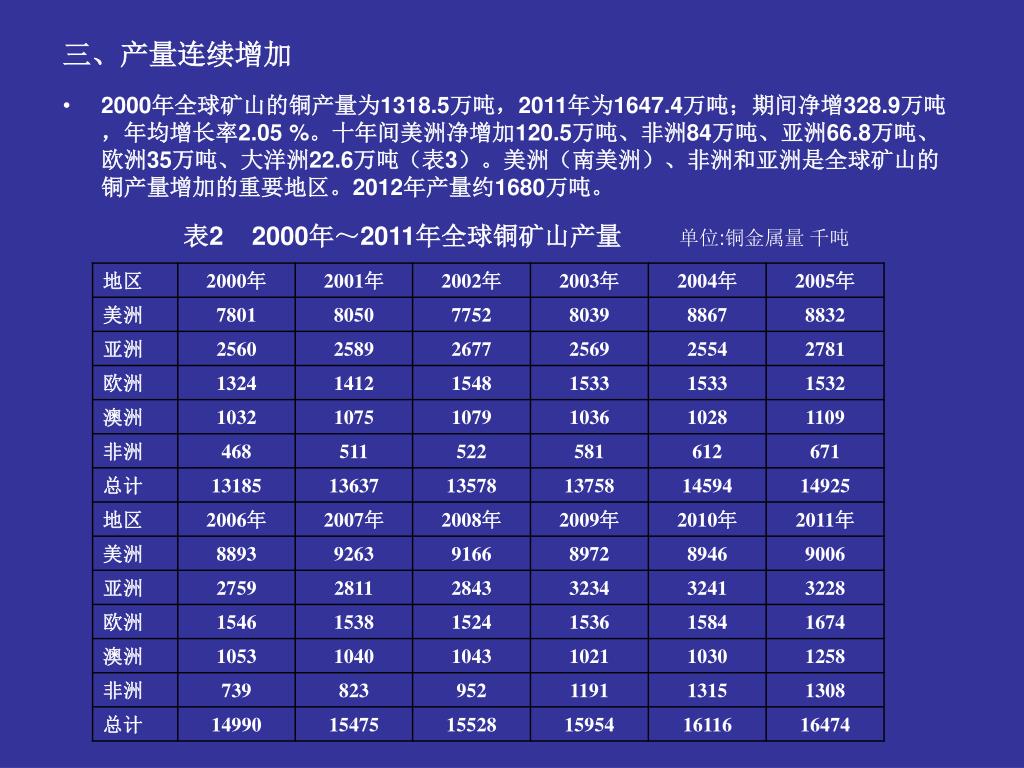 三、产量连续增加

• 2000年全球矿山的铜产量为1318.5万吨，2011年为1647.4万吨；期间净增328.9万吨，年均增长率2.05 %。十年间美洲净增加120.5万吨、非洲84万吨、亚洲66.8万吨、欧洲35万吨、大洋洲22.6万吨（表3）。美洲（南美洲）、非洲和亚洲是全球矿山的铜产量增加的重要地区。2012年产量约1680万吨。

表2　2000年～2011年全球铜矿山产量　　单位:铜金属量 千吨

| 地区 | 2000年 | 2001年 | 2002年 | 2003年 | 2004年 | 2005年 |
|---|---|---|---|---|---|---|
| 美洲 | 7801 | 8050 | 7752 | 8039 | 8867 | 8832 |
| 亚洲 | 2560 | 2589 | 2677 | 2569 | 2554 | 2781 |
| 欧洲 | 1324 | 1412 | 1548 | 1533 | 1533 | 1532 |
| 澳洲 | 1032 | 1075 | 1079 | 1036 | 1028 | 1109 |
| 非洲 | 468 | 511 | 522 | 581 | 612 | 671 |
| 总计 | 13185 | 13637 | 13578 | 13758 | 14594 | 14925 |
| 地区 | 2006年 | 2007年 | 2008年 | 2009年 | 2010年 | 2011年 |
| 美洲 | 8893 | 9263 | 9166 | 8972 | 8946 | 9006 |
| 亚洲 | 2759 | 2811 | 2843 | 3234 | 3241 | 3228 |
| 欧洲 | 1546 | 1538 | 1524 | 1536 | 1584 | 1674 |
| 澳洲 | 1053 | 1040 | 1043 | 1021 | 1030 | 1258 |
| 非洲 | 739 | 823 | 952 | 1191 | 1315 | 1308 |
| 总计 | 14990 | 15475 | 15528 | 15954 | 16116 | 16474 |